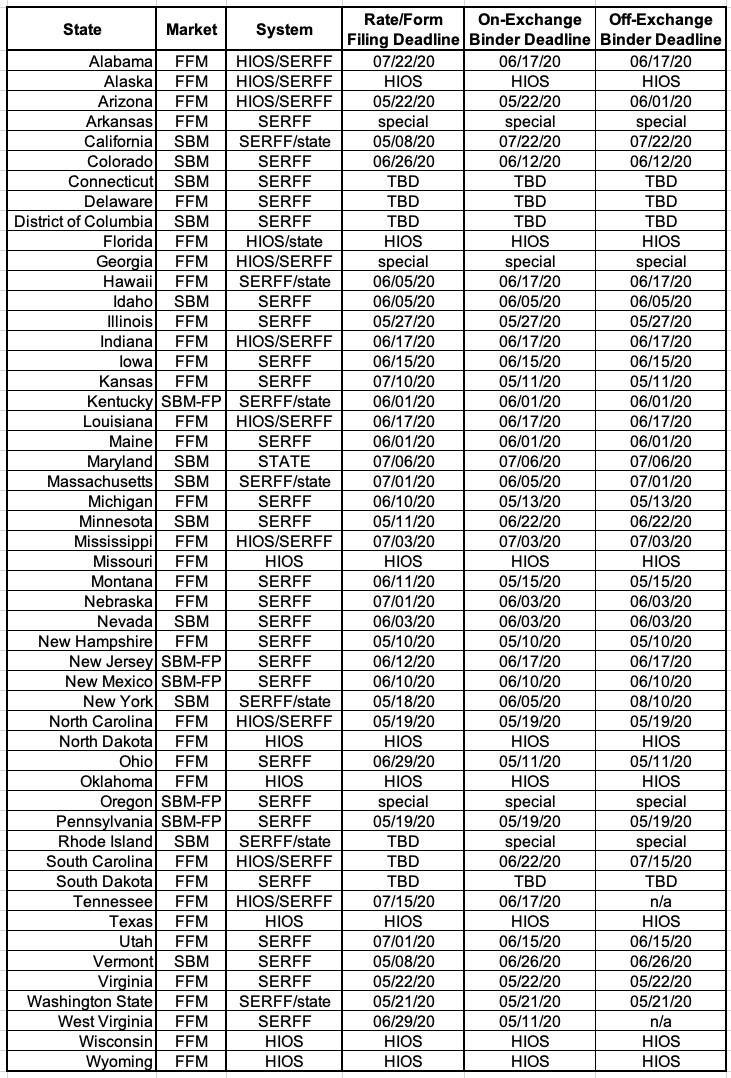 | State | Market | System | Rate/Form Filing Deadline | On-Exchange Binder Deadline | Off-Exchange Binder Deadline |
|---|---|---|---|---|---|
| Alabama | FFM | HIOS/SERFF | 07/22/20 | 06/17/20 | 06/17/20 |
| Alaska | FFM | HIOS/SERFF | HIOS | HIOS | HIOS |
| Arizona | FFM | HIOS/SERFF | 05/22/20 | 05/22/20 | 06/01/20 |
| Arkansas | FFM | SERFF | special | special | special |
| California | SBM | SERFF/state | 05/08/20 | 07/22/20 | 07/22/20 |
| Colorado | SBM | SERFF | 06/26/20 | 06/12/20 | 06/12/20 |
| Connecticut | SBM | SERFF | TBD | TBD | TBD |
| Delaware | FFM | SERFF | TBD | TBD | TBD |
| District of Columbia | SBM | SERFF | TBD | TBD | TBD |
| Florida | FFM | HIOS/state | HIOS | HIOS | HIOS |
| Georgia | FFM | HIOS/SERFF | special | special | special |
| Hawaii | FFM | SERFF/state | 06/05/20 | 06/17/20 | 06/17/20 |
| Idaho | SBM | SERFF | 06/05/20 | 06/05/20 | 06/05/20 |
| Illinois | FFM | SERFF | 05/27/20 | 05/27/20 | 05/27/20 |
| Indiana | FFM | HIOS/SERFF | 06/17/20 | 06/17/20 | 06/17/20 |
| Iowa | FFM | SERFF | 06/15/20 | 06/15/20 | 06/15/20 |
| Kansas | FFM | SERFF | 07/10/20 | 05/11/20 | 05/11/20 |
| Kentucky | SBM-FP | SERFF/state | 06/01/20 | 06/01/20 | 06/01/20 |
| Louisiana | FFM | HIOS/SERFF | 06/17/20 | 06/17/20 | 06/17/20 |
| Maine | FFM | SERFF | 06/01/20 | 06/01/20 | 06/01/20 |
| Maryland | SBM | STATE | 07/06/20 | 07/06/20 | 07/06/20 |
| Massachusetts | SBM | SERFF/state | 07/01/20 | 06/05/20 | 07/01/20 |
| Michigan | FFM | SERFF | 06/10/20 | 05/13/20 | 05/13/20 |
| Minnesota | SBM | SERFF | 05/11/20 | 06/22/20 | 06/22/20 |
| Mississippi | FFM | HIOS/SERFF | 07/03/20 | 07/03/20 | 07/03/20 |
| Missouri | FFM | HIOS | HIOS | HIOS | HIOS |
| Montana | FFM | SERFF | 06/11/20 | 05/15/20 | 05/15/20 |
| Nebraska | FFM | SERFF | 07/01/20 | 06/03/20 | 06/03/20 |
| Nevada | SBM | SERFF | 06/03/20 | 06/03/20 | 06/03/20 |
| New Hampshire | FFM | SERFF | 05/10/20 | 05/10/20 | 05/10/20 |
| New Jersey | SBM-FP | SERFF | 06/12/20 | 06/17/20 | 06/17/20 |
| New Mexico | SBM-FP | SERFF | 06/10/20 | 06/10/20 | 06/10/20 |
| New York | SBM | SERFF/state | 05/18/20 | 06/05/20 | 08/10/20 |
| North Carolina | FFM | HIOS/SERFF | 05/19/20 | 05/19/20 | 05/19/20 |
| North Dakota | FFM | HIOS | HIOS | HIOS | HIOS |
| Ohio | FFM | SERFF | 06/29/20 | 05/11/20 | 05/11/20 |
| Oklahoma | FFM | HIOS | HIOS | HIOS | HIOS |
| Oregon | SBM-FP | SERFF | special | special | special |
| Pennsylvania | SBM-FP | SERFF | 05/19/20 | 05/19/20 | 05/19/20 |
| Rhode Island | SBM | SERFF/state | TBD | special | special |
| South Carolina | FFM | HIOS/SERFF | TBD | 06/22/20 | 07/15/20 |
| South Dakota | FFM | SERFF | TBD | TBD | TBD |
| Tennessee | FFM | HIOS/SERFF | 07/15/20 | 06/17/20 | n/a |
| Texas | FFM | HIOS | HIOS | HIOS | HIOS |
| Utah | FFM | SERFF | 07/01/20 | 06/15/20 | 06/15/20 |
| Vermont | SBM | SERFF | 05/08/20 | 06/26/20 | 06/26/20 |
| Virginia | FFM | SERFF | 05/22/20 | 05/22/20 | 05/22/20 |
| Washington State | FFM | SERFF/state | 05/21/20 | 05/21/20 | 05/21/20 |
| West Virginia | FFM | SERFF | 06/29/20 | 05/11/20 | n/a |
| Wisconsin | FFM | HIOS | HIOS | HIOS | HIOS |
| Wyoming | FFM | HIOS | HIOS | HIOS | HIOS |